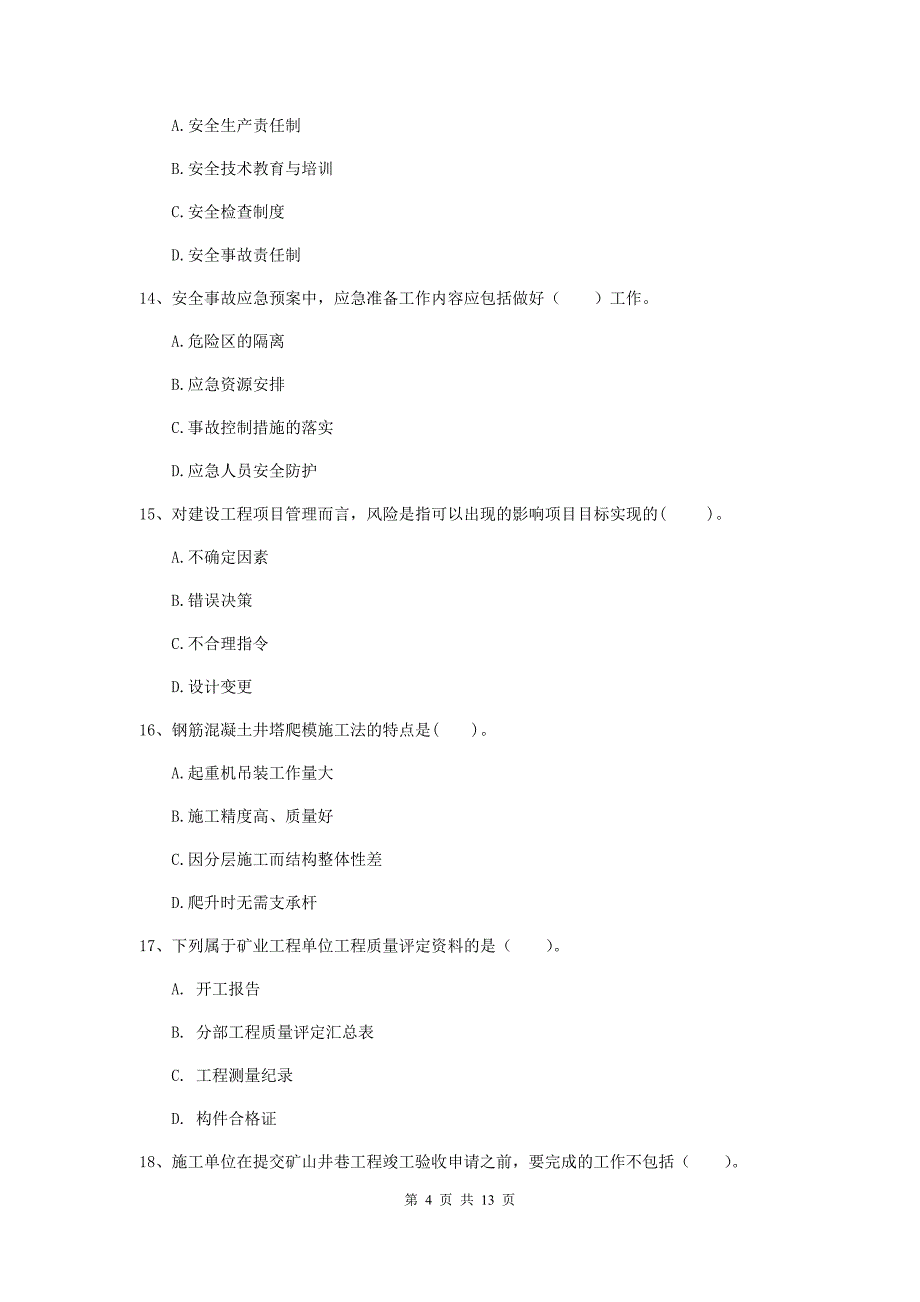 A.安全生产责任制

B.安全技术教育与培训

C.安全检查制度

D.安全事故责任制

14、安全事故应急预案中，应急准备工作内容应包括做好（　　）工作。

A.危险区的隔离

B.应急资源安排

C.事故控制措施的落实

D.应急人员安全防护

15、对建设工程项目管理而言，风险是指可以出现的影响项目目标实现的(　　)。

A.不确定因素

B.错误决策

C.不合理指令

D.设计变更

16、钢筋混凝土井塔爬模施工法的特点是(　　)。

A.起重机吊装工作量大

B.施工精度高、质量好

C.因分层施工而结构整体性差

D.爬升时无需支承杆

17、下列属于矿业工程单位工程质量评定资料的是（　　）。

A. 开工报告

B. 分部工程质量评定汇总表

C. 工程测量纪录

D. 构件合格证

18、施工单位在提交矿山井巷工程竣工验收申请之前，要完成的工作不包括（　　）。

第 4 页 共 13 页